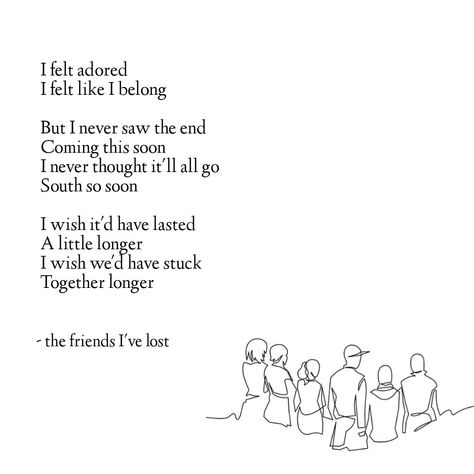 I felt adored
I felt like I belong

But I never saw the end
Coming this soon
I never thought it'll all go
South so soon

I wish it'd have lasted
A little longer
I wish we'd have stuck
Together longer

- the friends I've lost